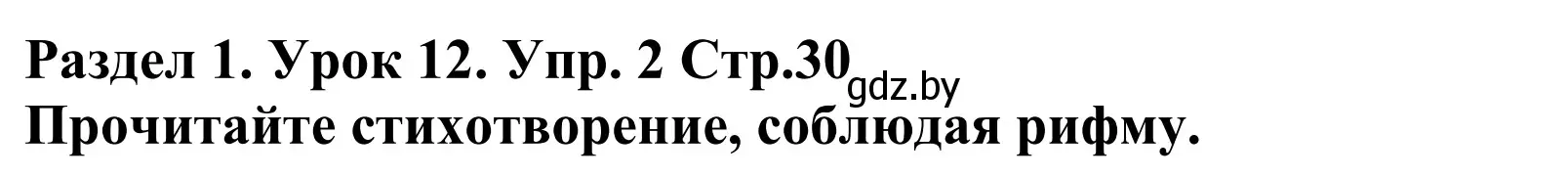 Раздел 1. Урок 12. Упр. 2 Стр.30 gdz.by
Прочитайте стихотворение, соблюдая рифму.